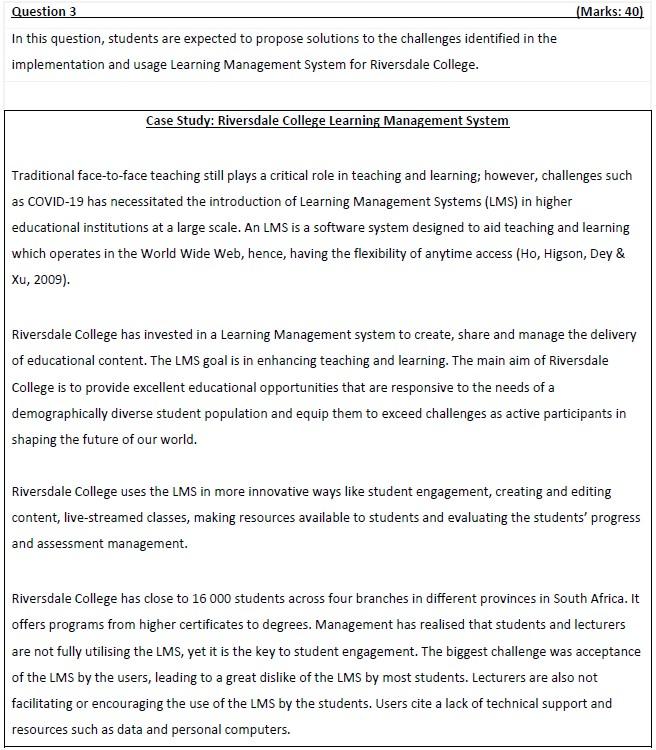 Question 3 (Marks: 40)

In this question, students are expected to propose solutions to the challenges identified in the implementation and usage Learning Management System for Riversdale College.

Case Study: Riversdale College Learning Management System

Traditional face-to-face teaching still plays a critical role in teaching and learning; however, challenges such as COVID-19 has necessitated the introduction of Learning Management Systems (LMS) in higher educational institutions at a large scale. An LMS is a software system designed to aid teaching and learning which operates in the World Wide Web, hence, having the flexibility of anytime access (Ho, Higson, Dey & Xu, 2009).

Riversdale College has invested in a Learning Management system to create, share and manage the delivery of educational content. The LMS goal is in enhancing teaching and learning. The main aim of Riversdale College is to provide excellent educational opportunities that are responsive to the needs of a demographically diverse student population and equip them to exceed challenges as active participants in shaping the future of our world.

Riversdale College uses the LMS in more innovative ways like student engagement, creating and editing content, live-streamed classes, making resources available to students and evaluating the students' progress and assessment management.

Riversdale College has close to 16 000 students across four branches in different provinces in South Africa. It offers programs from higher certificates to degrees. Management has realised that students and lecturers are not fully utilising the LMS, yet it is the key to student engagement. The biggest challenge was acceptance of the LMS by the users, leading to a great dislike of the LMS by most students. Lecturers are also not facilitating or encouraging the use of the LMS by the students. Users cite a lack of technical support and resources such as data and personal computers.